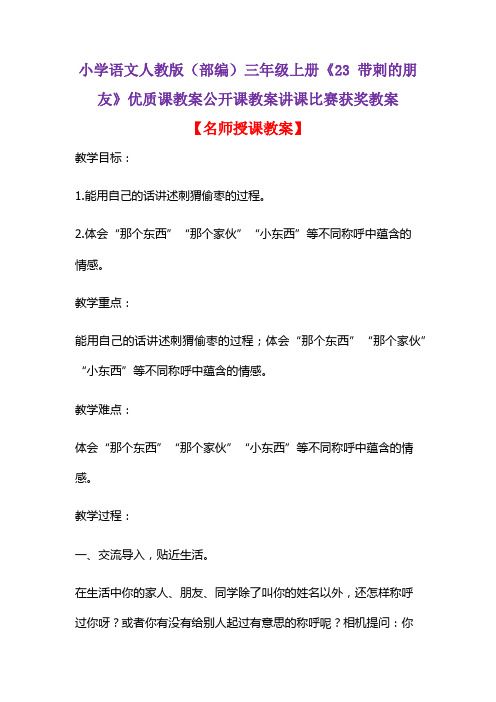 小学语文人教版（部编）三年级上册《23 带刺的朋友》优质课教案公开课教案讲课比赛获奖教案

【名师授课教案】

教学目标：

1.能用自己的话讲述刺猬偷枣的过程。

2.体会“那个东西”“那个家伙”“小东西”等不同称呼中蕴含的情感。

教学重点：

能用自己的话讲述刺猬偷枣的过程；体会“那个东西”“那个家伙”“小东西”等不同称呼中蕴含的情感。

教学难点：

体会“那个东西”“那个家伙”“小东西”等不同称呼中蕴含的情感。

教学过程：

一、交流导入，贴近生活。

在生活中你的家人、朋友、同学除了叫你的姓名以外，还怎样称呼过你呀？或者你有没有给别人起过有意思的称呼呢？相机提问：你